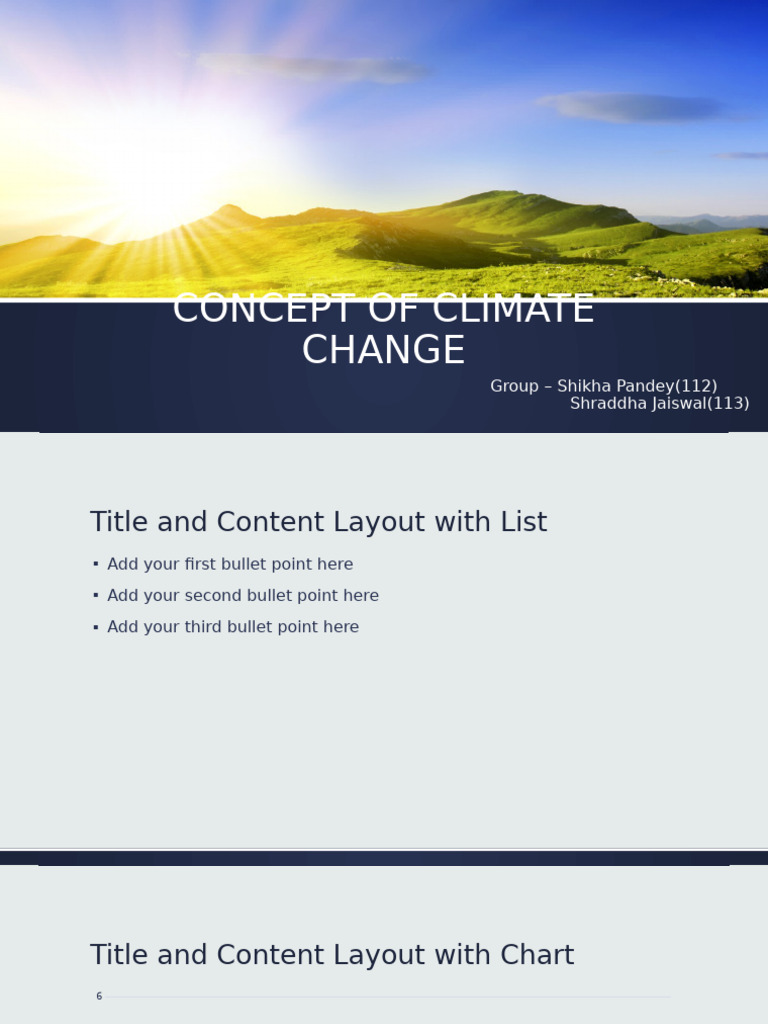 CONCEPT OF CLIMATE CHANGE

Group – Shikha Pandey(112)
Shraddha Jaiswal(113)

Title and Content Layout with List

▪ Add your first bullet point here
▪ Add your second bullet point here
▪ Add your third bullet point here

Title and Content Layout with Chart

6